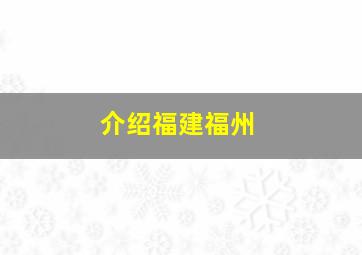 介绍福建福州